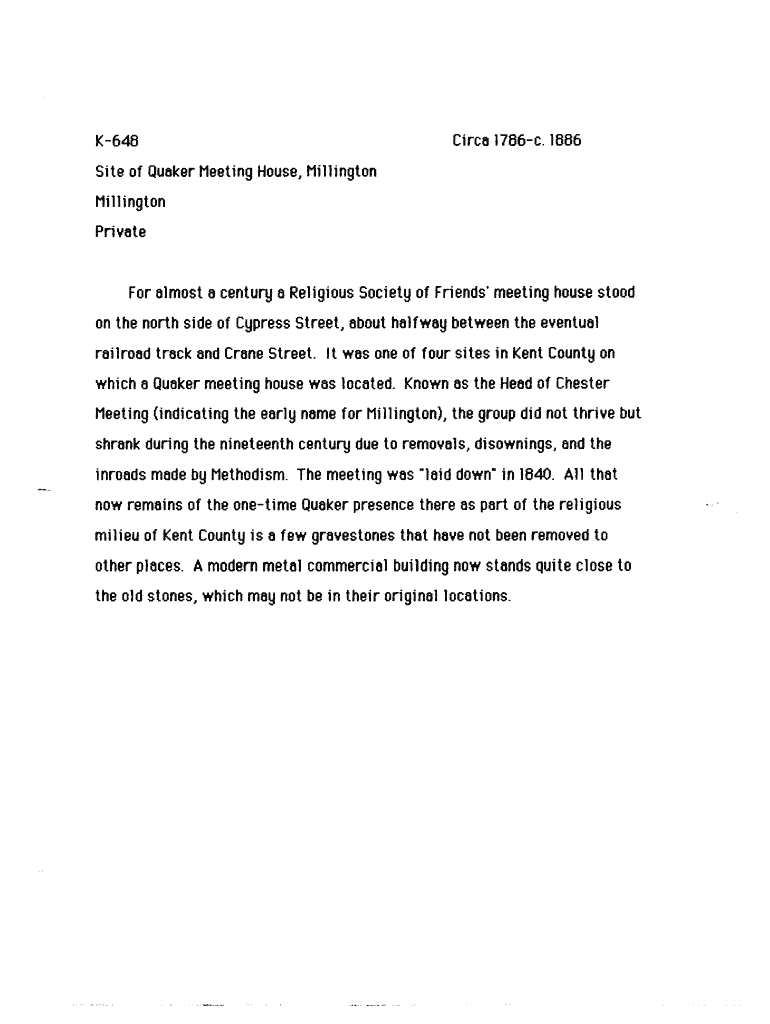 K-648

Circa 1786-c. 1886

Site of Quaker Meeting House, Millington

Millington

Private

For almost a century a Religious Society of Friends' meeting house stood on the north side of Cypress Street, about halfway between the eventual railroad track and Crane Street. It was one of four sites in Kent County on which a Quaker meeting house was located. Known as the Head of Chester Meeting (indicating the early name for Millington), the group did not thrive but shrank during the nineteenth century due to removals, disownings, and the inroads made by Methodism. The meeting was "laid down" in 1840. All that now remains of the one-time Quaker presence there as part of the religious milieu of Kent County is a few gravestones that have not been removed to other places. A modern metal commercial building now stands quite close to the old stones, which may not be in their original locations.